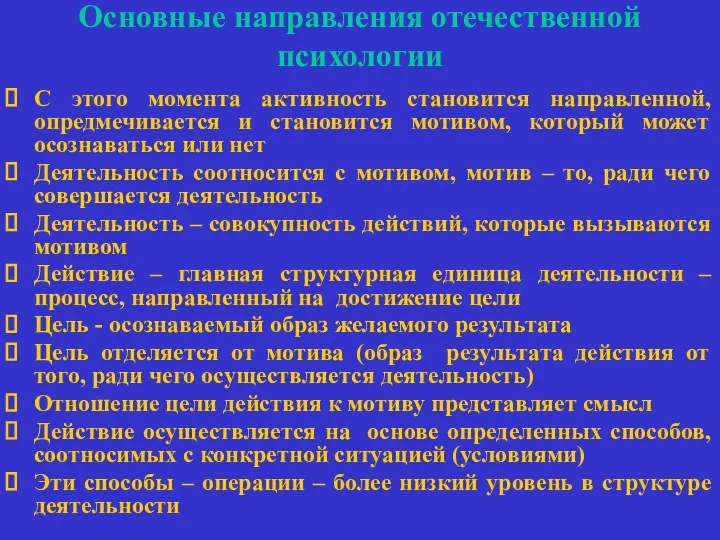 Основные направления отечественной психологии

 С этого момента активность становится направленной, опредмечивается и становится мотивом, который может осознаваться или нет
 Деятельность соотносится с мотивом, мотив – то, ради чего совершается деятельность
 Деятельность – совокупность действий, которые вызываются мотивом
 Действие – главная структурная единица деятельности – процесс, направленный на достижение цели
 Цель - осознаваемый образ желаемого результата
 Цель отделяется от мотива (образ результата действия от того, ради чего осуществляется деятельность)
 Отношение цели действия к мотиву представляет смысл
 Действие осуществляется на основе определенных способов, соотносимых с конкретной ситуацией (условиями)
 Эти способы – операции – более низкий уровень в структуре деятельности